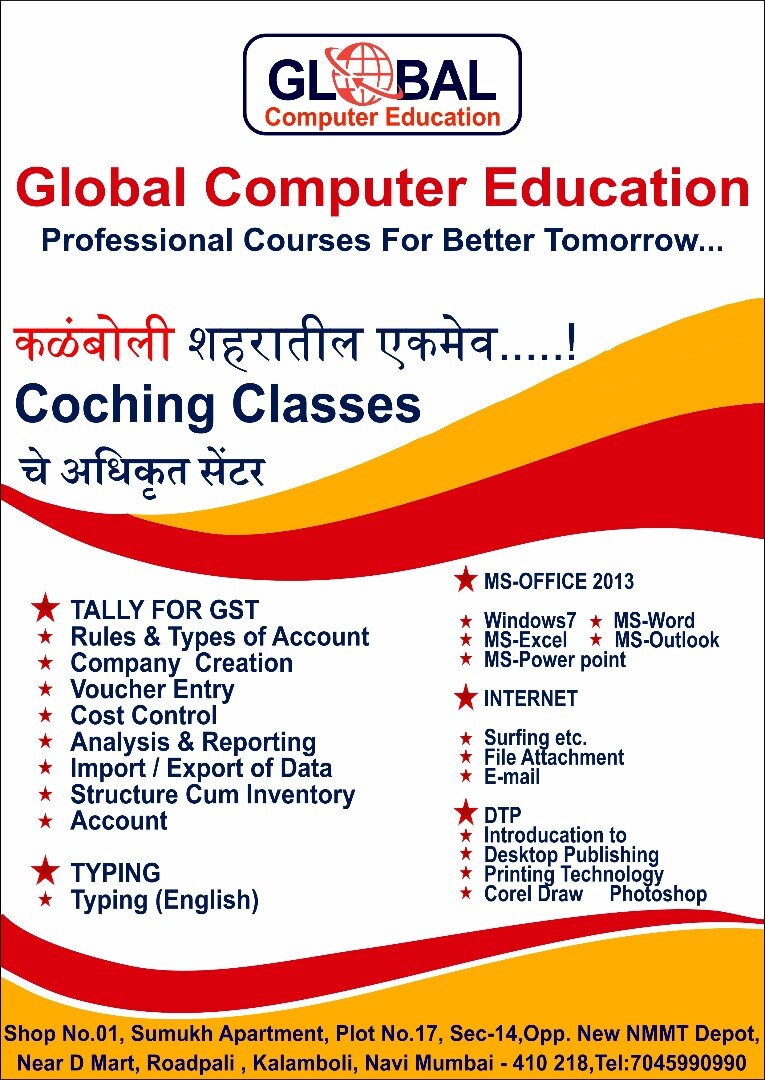 GLOBAL
Computer Education

Global Computer Education
Professional Courses For Better Tomorrow...

कळंबोली शहरातील एकमेव.....!
Coching Classes
चे अधिकृत सेंटर

★ TALLY FOR GST
★ Rules & Types of Account
★ Company Creation
★ Voucher Entry
★ Cost Control
★ Analysis & Reporting
★ Import / Export of Data
★ Structure Cum Inventory
★ Account

★ TYPING
★ Typing (English)

★ MS-OFFICE 2013
★ Windows7 ★ MS-Word
★ MS-Excel ★ MS-Outlook
★ MS-Power point

★ INTERNET
★ Surfing etc.
★ File Attachment
★ E-mail

★ DTP
★ Introducation to
★ Desktop Publishing
★ Printing Technology
★ Corel Draw Photoshop

Shop No.01, Sumukh Apartment, Plot No.17, Sec-14,Opp. New NMMT Depot,
Near D Mart, Roadpali , Kalamboli, Navi Mumbai - 410 218,Tel:7045990990